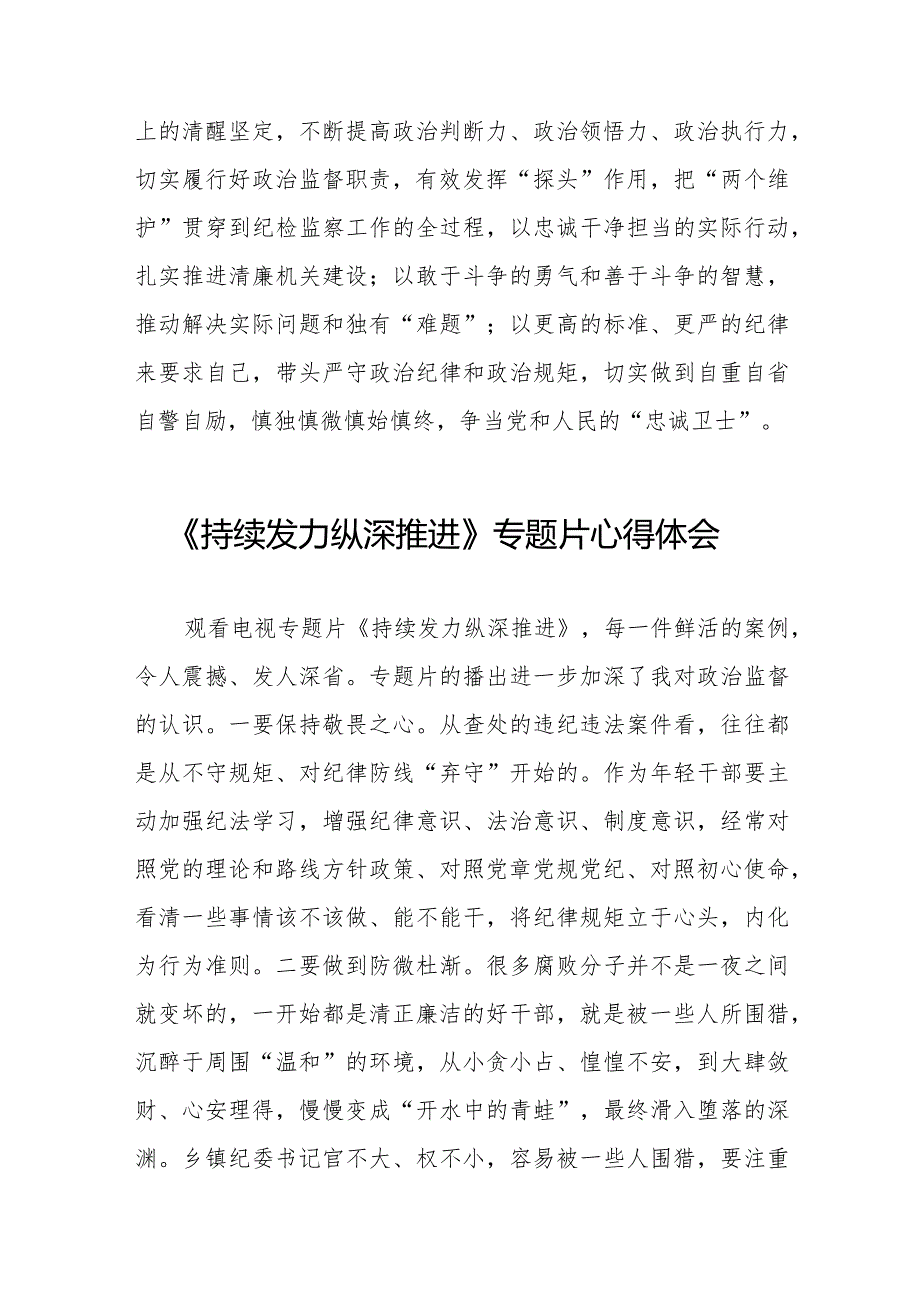 上的清醒坚定，不断提高政治判断力、政治领悟力、政治执行力，切实履行好政治监督职责，有效发挥“探头”作用，把“两个维护”贯穿到纪检监察工作的全过程，以忠诚干净担当的实际行动，扎实推进清廉机关建设；以敢于斗争的勇气和善于斗争的智慧，推动解决实际问题和独有“难题”；以更高的标准、更严的纪律来要求自己，带头严守政治纪律和政治规矩，切实做到自重自省自警自励，慎独慎微慎始慎终，争当党和人民的“忠诚卫士”。

《持续发力纵深推进》专题片心得体会

观看电视专题片《持续发力纵深推进》，每一件鲜活的案例，令人震撼、发人深省。专题片的播出进一步加深了我对政治监督的认识。一要保持敬畏之心。从查处的违纪违法案件看，往往都是从不守规矩、对纪律防线“弃守”开始的。作为年轻干部要主动加强纪法学习，增强纪律意识、法治意识、制度意识，经常对照党的理论和路线方针政策、对照党章党规党纪、对照初心使命，看清一些事情该不该做、能不能干，将纪律规矩立于心头，内化为行为准则。二要做到防微杜渐。很多腐败分子并不是一夜之间就变坏的，一开始都是清正廉洁的好干部，就是被一些人所围猎，沉醉于周围“温和”的环境，从小贪小占、惶惶不安，到大肆敛财、心安理得，慢慢变成“开水中的青蛙”，最终滑入堕落的深渊。乡镇纪委书记官不大、权不小，容易被一些人围猎，要注重